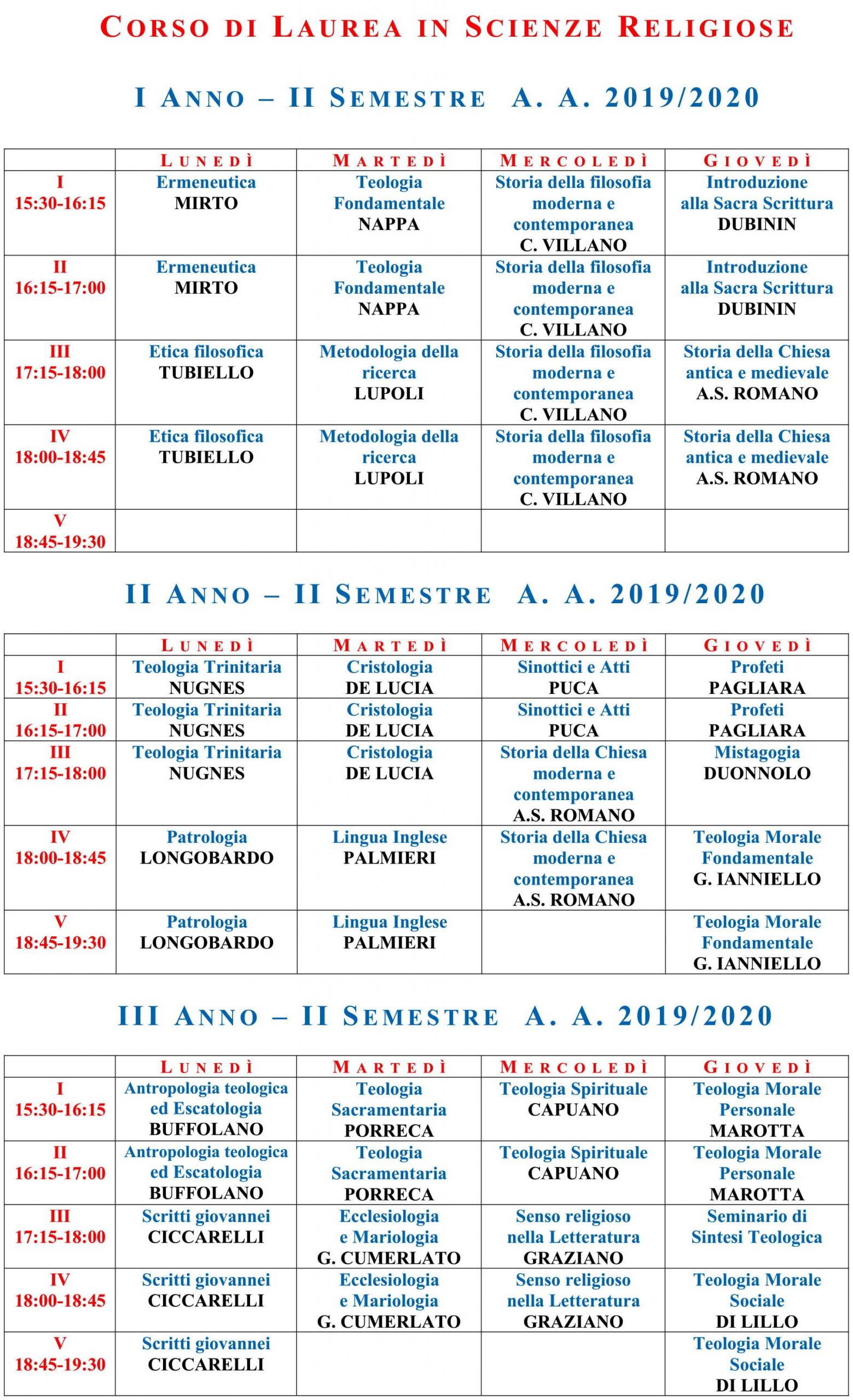 CORSO DI LAUREA IN SCIENZE RELIGIOSE

I ANNO – II SEMESTRE A. A. 2019/2020

| | LUNEDÌ | MARTEDÌ | MERCOLEDÌ | GIOVEDÌ |
|---|---|---|---|---|
| I 15:30-16:15 | Ermeneutica MIRTO | Teologia Fondamentale NAPPA | Storia della filosofia moderna e contemporanea C. VILLANO | Introduzione alla Sacra Scrittura DUBININ |
| II 16:15-17:00 | Ermeneutica MIRTO | Teologia Fondamentale NAPPA | Storia della filosofia moderna e contemporanea C. VILLANO | Introduzione alla Sacra Scrittura DUBININ |
| III 17:15-18:00 | Etica filosofica TUBIELLO | Metodologia della ricerca LUPOLI | Storia della filosofia moderna e contemporanea C. VILLANO | Storia della Chiesa antica e medievale A.S. ROMANO |
| IV 18:00-18:45 | Etica filosofica TUBIELLO | Metodologia della ricerca LUPOLI | Storia della filosofia moderna e contemporanea C. VILLANO | Storia della Chiesa antica e medievale A.S. ROMANO |
| V 18:45-19:30 | | | | |

II ANNO – II SEMESTRE A. A. 2019/2020

| | LUNEDÌ | MARTEDÌ | MERCOLEDÌ | GIOVEDÌ |
|---|---|---|---|---|
| I 15:30-16:15 | Teologia Trinitaria NUGNES | Cristologia DE LUCIA | Sinottici e Atti PUCA | Profeti PAGLIARA |
| II 16:15-17:00 | Teologia Trinitaria NUGNES | Cristologia DE LUCIA | Sinottici e Atti PUCA | Profeti PAGLIARA |
| III 17:15-18:00 | Teologia Trinitaria NUGNES | Cristologia DE LUCIA | Storia della Chiesa moderna e contemporanea A.S. ROMANO | Mistagogia DUONNOLO |
| IV 18:00-18:45 | Patrologia LONGOBARDO | Lingua Inglese PALMIERI | Storia della Chiesa moderna e contemporanea A.S. ROMANO | Teologia Morale Fondamentale G. IANNIELLO |
| V 18:45-19:30 | Patrologia LONGOBARDO | Lingua Inglese PALMIERI | | Teologia Morale Fondamentale G. IANNIELLO |

III ANNO – II SEMESTRE A. A. 2019/2020

| | LUNEDÌ | MARTEDÌ | MERCOLEDÌ | GIOVEDÌ |
|---|---|---|---|---|
| I 15:30-16:15 | Antropologia teologica ed Escatologia BUFFOLANO | Teologia Sacramentaria PORRECA | Teologia Spirituale CAPUANO | Teologia Morale Personale MAROTTA |
| II 16:15-17:00 | Antropologia teologica ed Escatologia BUFFOLANO | Teologia Sacramentaria PORRECA | Teologia Spirituale CAPUANO | Teologia Morale Personale MAROTTA |
| III 17:15-18:00 | Scritti giovannei CICCARELLI | Ecclesiologia e Mariologia G. CUMERLATO | Senso religioso nella Letteratura GRAZIANO | Seminario di Sintesi Teologica |
| IV 18:00-18:45 | Scritti giovannei CICCARELLI | Ecclesiologia e Mariologia G. CUMERLATO | Senso religioso nella Letteratura GRAZIANO | Teologia Morale Sociale DI LILLO |
| V 18:45-19:30 | Scritti giovannei CICCARELLI | | | Teologia Morale Sociale DI LILLO |